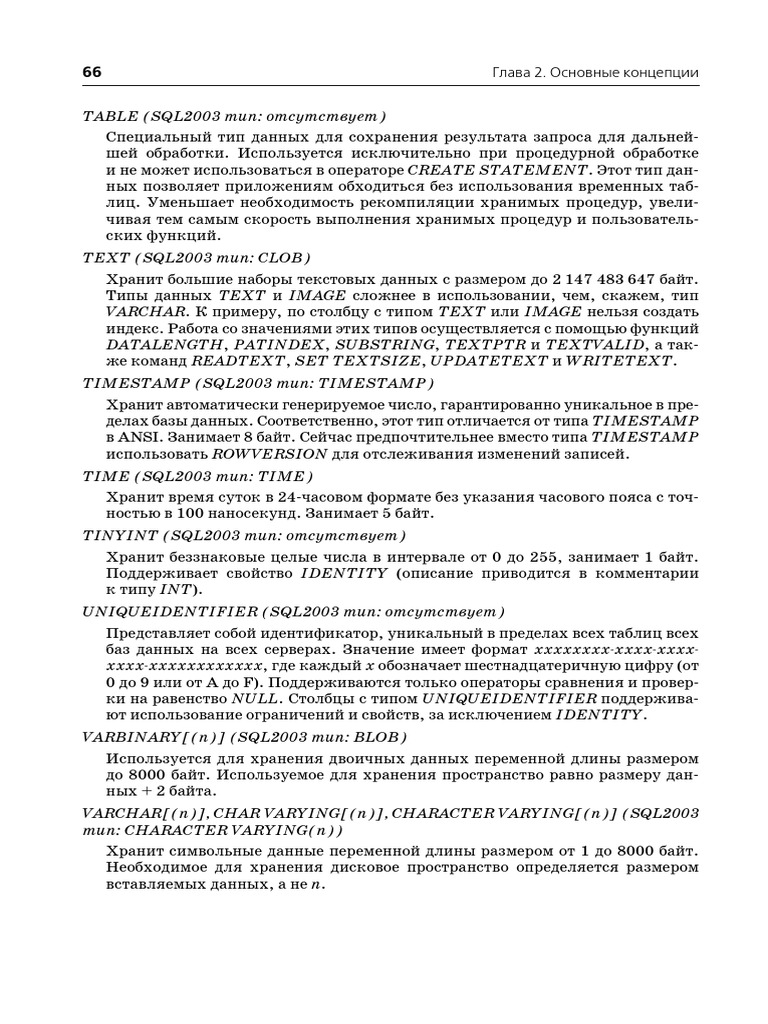 66 Глава 2. Основные концепции

TABLE (SQL2003 тип: отсутствует)

Специальный тип данных для сохранения результата запроса для дальнейшей обработки. Используется исключительно при процедурной обработке и не может использоваться в операторе CREATE STATEMENT. Этот тип данных позволяет приложениям обходиться без использования временных таблиц. Уменьшает необходимость рекомпиляции хранимых процедур, увеличивая тем самым скорость выполнения хранимых процедур и пользовательских функций.

TEXT (SQL2003 тип: CLOB)

Хранит большие наборы текстовых данных с размером до 2 147 483 647 байт. Типы данных TEXT и IMAGE сложнее в использовании, чем, скажем, тип VARCHAR. К примеру, по столбцу с типом TEXT или IMAGE нельзя создать индекс. Работа со значениями этих типов осуществляется с помощью функций DATALENGTH, PATINDEX, SUBSTRING, TEXTPTR и TEXTVALID, а также команд READTEXT, SET TEXTSIZE, UPDATETEXT и WRITETEXT.

TIMESTAMP (SQL2003 тип: TIMESTAMP)

Хранит автоматически генерируемое число, гарантированно уникальное в пределах базы данных. Соответственно, этот тип отличается от типа TIMESTAMP в ANSI. Занимает 8 байт. Сейчас предпочтительнее вместо типа TIMESTAMP использовать ROWVERSION для отслеживания изменений записей.

TIME (SQL2003 тип: TIME)

Хранит время суток в 24-часовом формате без указания часового пояса с точностью в 100 наносекунд. Занимает 5 байт.

TINYINT (SQL2003 тип: отсутствует)

Хранит беззнаковые целые числа в интервале от 0 до 255, занимает 1 байт. Поддерживает свойство IDENTITY (описание приводится в комментарии к типу INT).

UNIQUEIDENTIFIER (SQL2003 тип: отсутствует)

Представляет собой идентификатор, уникальный в пределах всех таблиц всех баз данных на всех серверах. Значение имеет формат xxxxxxxx-xxxx-xxxx-xxxx-xxxxxxxxxxxx, где каждый x обозначает шестнадцатеричную цифру (от 0 до 9 или от A до F). Поддерживаются только операторы сравнения и проверки на равенство NULL. Столбцы с типом UNIQUEIDENTIFIER поддерживают использование ограничений и свойств, за исключением IDENTITY.

VARBINARY[(n)] (SQL2003 тип: BLOB)

Используется для хранения двоичных данных переменной длины размером до 8000 байт. Используемое для хранения пространство равно размеру данных + 2 байта.

VARCHAR[(n)], CHAR VARYING[(n)], CHARACTER VARYING[(n)] (SQL2003 тип: CHARACTER VARYING(n))

Хранит символьные данные переменной длины размером от 1 до 8000 байт. Необходимое для хранения дисковое пространство определяется размером вставляемых данных, а не n.